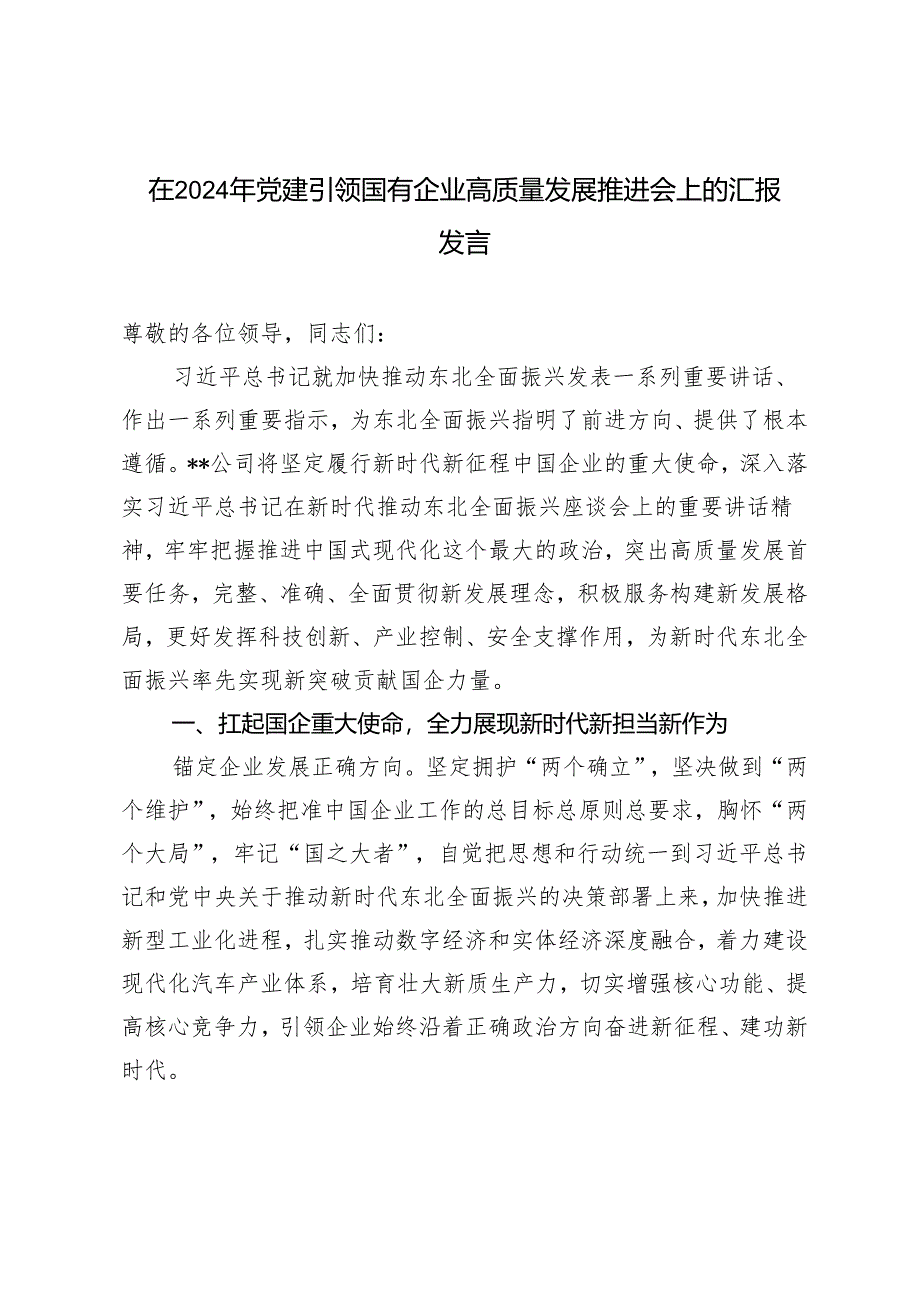 在2024年党建引领国有企业高质量发展推进会上的汇报发言

尊敬的各位领导，同志们：

习近平总书记就加快推动东北全面振兴发表一系列重要讲话、作出一系列重要指示，为东北全面振兴指明了前进方向、提供了根本遵循。**公司将坚定履行新时代新征程中国企业的重大使命，深入落实习近平总书记在新时代推动东北全面振兴座谈会上的重要讲话精神，牢牢把握推进中国式现代化这个最大的政治，突出高质量发展首要任务，完整、准确、全面贯彻新发展理念，积极服务构建新发展格局，更好发挥科技创新、产业控制、安全支撑作用，为新时代东北全面振兴率先实现新突破贡献国企力量。

一、扛起国企重大使命，全力展现新时代新担当新作为

锚定企业发展正确方向。坚定拥护“两个确立”，坚决做到“两个维护”，始终把准中国企业工作的总目标总原则总要求，胸怀“两个大局”，牢记“国之大者”，自觉把思想和行动统一到习近平总书记和党中央关于推动新时代东北全面振兴的决策部署上来，加快推进新型工业化进程，扎实推动数字经济和实体经济深度融合，着力建设现代化汽车产业体系，培育壮大新质生产力，切实增强核心功能、提高核心竞争力，引领企业始终沿着正确政治方向奋进新征程、建功新时代。